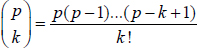 $\binom{p}{k} = \frac{p(p-1)...(p-k+1)}{k!}$